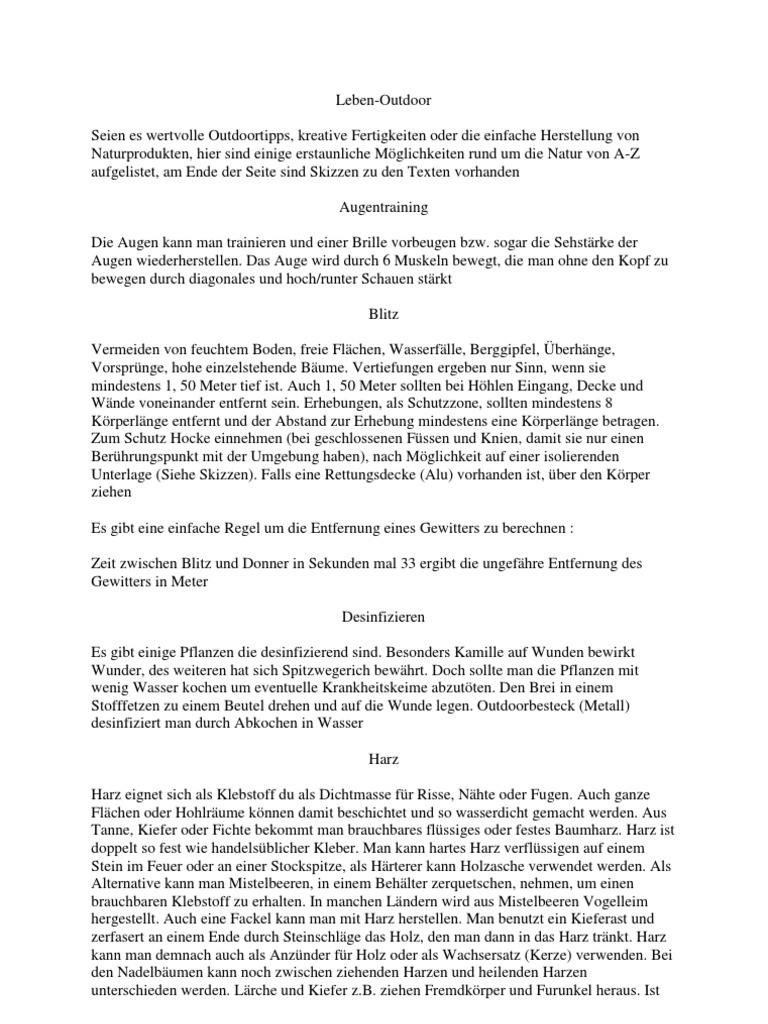 Leben-Outdoor

Seien es wertvolle Outdoortipps, kreative Fertigkeiten oder die einfache Herstellung von Naturprodukten, hier sind einige erstaunliche Möglichkeiten rund um die Natur von A-Z aufgelistet, am Ende der Seite sind Skizzen zu den Texten vorhanden

Augentraining

Die Augen kann man trainieren und einer Brille vorbeugen bzw. sogar die Sehstärke der Augen wiederherstellen. Das Auge wird durch 6 Muskeln bewegt, die man ohne den Kopf zu bewegen durch diagonales und hoch/runter Schauen stärkt

Blitz

Vermeiden von feuchtem Boden, freie Flächen, Wasserfälle, Berggipfel, Überhänge, Vorsprünge, hohe einzelstehende Bäume. Vertiefungen ergeben nur Sinn, wenn sie mindestens 1, 50 Meter tief ist. Auch 1, 50 Meter sollten bei Höhlen Eingang, Decke und Wände voneinander entfernt sein. Erhebungen, als Schutzzone, sollten mindestens 8 Körperlänge entfernt und der Abstand zur Erhebung mindestens eine Körperlänge betragen. Zum Schutz Hocke einnehmen (bei geschlossenen Füssen und Knien, damit sie nur einen Berührungspunkt mit der Umgebung haben), nach Möglichkeit auf einer isolierenden Unterlage (Siehe Skizzen). Falls eine Rettungsdecke (Alu) vorhanden ist, über den Körper ziehen

Es gibt eine einfache Regel um die Entfernung eines Gewitters zu berechnen :

Zeit zwischen Blitz und Donner in Sekunden mal 33 ergibt die ungefähre Entfernung des Gewitters in Meter

Desinfizieren

Es gibt einige Pflanzen die desinfizierend sind. Besonders Kamille auf Wunden bewirkt Wunder, des weiteren hat sich Spitzwegerich bewährt. Doch sollte man die Pflanzen mit wenig Wasser kochen um eventuelle Krankheitskeime abzutöten. Den Brei in einem Stofffetzen zu einem Beutel drehen und auf die Wunde legen. Outdoorbesteck (Metall) desinfiziert man durch Abkochen in Wasser

Harz

Harz eignet sich als Klebstoff du als Dichtmasse für Risse, Nähte oder Fugen. Auch ganze Flächen oder Hohlräume können damit beschichtet und so wasserdicht gemacht werden. Aus Tanne, Kiefer oder Fichte bekommt man brauchbares flüssiges oder festes Baumharz. Harz ist doppelt so fest wie handelsüblicher Kleber. Man kann hartes Harz verflüssigen auf einem Stein im Feuer oder an einer Stockspitze, als Härterer kann Holzasche verwendet werden. Als Alternative kann man Mistelbeeren, in einem Behälter zerquetschen, nehmen, um einen brauchbaren Klebstoff zu erhalten. In manchen Ländern wird aus Mistelbeeren Vogelleim hergestellt. Auch eine Fackel kann man mit Harz herstellen. Man benutzt ein Kieferast und zerfasert an einem Ende durch Steinschläge das Holz, den man dann in das Harz tränkt. Harz kann man demnach auch als Anzünder für Holz oder als Wachsersatz (Kerze) verwenden. Bei den Nadelbäumen kann noch zwischen ziehenden Harzen und heilenden Harzen unterschieden werden. Lärche und Kiefer z.B. ziehen Fremdkörper und Furunkel heraus. Ist